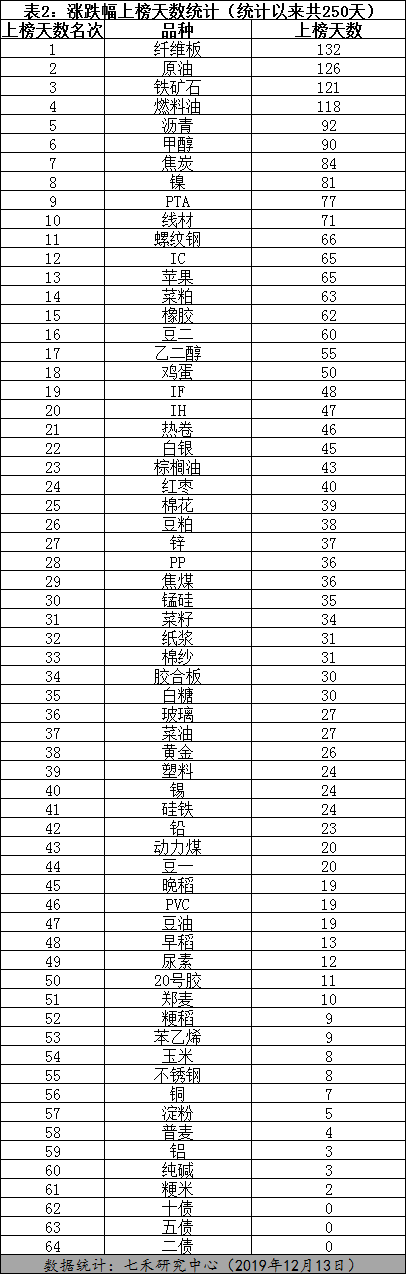 表2：涨跌幅上榜天数统计（统计以来共250天）

| 上榜天数名次 | 品种 | 上榜天数 |
|---|---|---|
| 1 | 纤维板 | 132 |
| 2 | 原油 | 126 |
| 3 | 铁矿石 | 121 |
| 4 | 燃料油 | 118 |
| 5 | 沥青 | 92 |
| 6 | 甲醇 | 90 |
| 7 | 焦炭 | 84 |
| 8 | 镍 | 81 |
| 9 | PTA | 77 |
| 10 | 线材 | 71 |
| 11 | 螺纹钢 | 66 |
| 12 | IC | 65 |
| 13 | 苹果 | 65 |
| 14 | 菜粕 | 63 |
| 15 | 橡胶 | 62 |
| 16 | 豆二 | 60 |
| 17 | 乙二醇 | 55 |
| 18 | 鸡蛋 | 50 |
| 19 | IF | 48 |
| 20 | IH | 47 |
| 21 | 热卷 | 46 |
| 22 | 白银 | 45 |
| 23 | 棕榈油 | 43 |
| 24 | 红枣 | 40 |
| 25 | 棉花 | 39 |
| 26 | 豆粕 | 38 |
| 27 | 锌 | 37 |
| 28 | PP | 36 |
| 29 | 焦煤 | 36 |
| 30 | 锰硅 | 35 |
| 31 | 菜籽 | 34 |
| 32 | 纸浆 | 31 |
| 33 | 棉纱 | 31 |
| 34 | 胶合板 | 30 |
| 35 | 白糖 | 30 |
| 36 | 玻璃 | 27 |
| 37 | 菜油 | 27 |
| 38 | 黄金 | 26 |
| 39 | 塑料 | 24 |
| 40 | 锡 | 24 |
| 41 | 硅铁 | 24 |
| 42 | 铅 | 23 |
| 43 | 动力煤 | 20 |
| 44 | 豆一 | 20 |
| 45 | 晚稻 | 19 |
| 46 | PVC | 19 |
| 47 | 豆油 | 19 |
| 48 | 早稻 | 13 |
| 49 | 尿素 | 12 |
| 50 | 20号胶 | 11 |
| 51 | 郑麦 | 10 |
| 52 | 粳稻 | 9 |
| 53 | 苯乙烯 | 9 |
| 54 | 玉米 | 8 |
| 55 | 不锈钢 | 8 |
| 56 | 铜 | 7 |
| 57 | 淀粉 | 5 |
| 58 | 普麦 | 4 |
| 59 | 铝 | 3 |
| 60 | 纯碱 | 3 |
| 61 | 粳米 | 2 |
| 62 | 十债 | 0 |
| 63 | 五债 | 0 |
| 64 | 二债 | 0 |

数据统计：七禾研究中心（2019年12月13日）